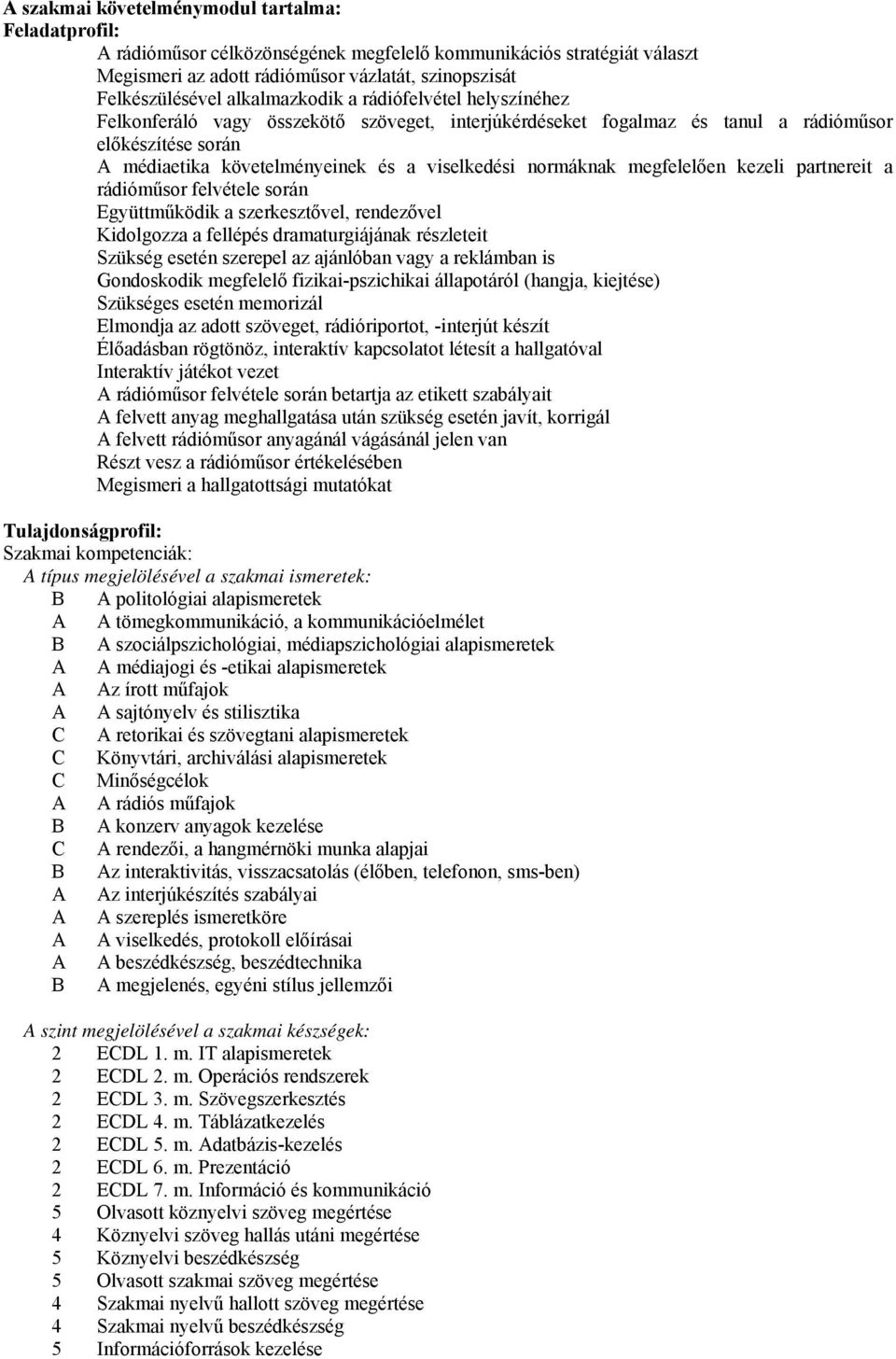 A szakmai követelménymodul tartalma:
Feladatprofil:
A rádióműsor célközönségének megfelelő kommunikációs stratégiát választ
Megismeri az adott rádióműsor vázlatát, szinopszisát
Felkészülésével alkalmazkodik a rádiófelvétel helyszínéhez
Felkonferáló vagy összekötő szöveget, interjúkérdéseket fogalmaz és tanul a rádióműsor előkészítése során
A médiaetika követelményeinek és a viselkedési normáknak megfelelően kezeli partnereit a rádióműsor felvétele során
Együttműködik a szerkesztővel, rendezővel
Kidolgozza a fellépés dramaturgiájának részleteit
Szükség esetén szerepel az ajánlóban vagy a reklámban is
Gondoskodik megfelelő fizikai-pszichikai állapotáról (hangja, kiejtése)
Szükséges esetén memorizál
Elmondja az adott szöveget, rádióriportot, -interjút készít
Élőadásban rögtönöz, interaktív kapcsolatot létesít a hallgatóval
Interaktív játékot vezet
A rádióműsor felvétele során betartja az etikett szabályait
A felvett anyag meghallgatása után szükség esetén javít, korrigál
A felvett rádióműsor anyagánál vágásánál jelen van
Részt vesz a rádióműsor értékelésében
Megismeri a hallgatottsági mutatókat

Tulajdonságprofil:
Szakmai kompetenciák:
A típus megjelölésével a szakmai ismeretek:
B A politológiai alapismeretek
A A tömegkommunikáció, a kommunikációelmélet
B A szociálpszichológiai, médiapszichológiai alapismeretek
A A médiajogi és -etikai alapismeretek
A Az írott műfajok
A A sajtónyelv és stilisztika
C A retorikai és szövegtani alapismeretek
C Könyvtári, archiválási alapismeretek
C Minőségcélok
A A rádiós műfajok
B A konzerv anyagok kezelése
C A rendezői, a hangmérnöki munka alapjai
B Az interaktivitás, visszacsatolás (élőben, telefonon, sms-ben)
A Az interjúkészítés szabályai
A A szereplés ismeretköre
A A viselkedés, protokoll előírásai
A A beszédkészség, beszédtechnika
B A megjelenés, egyéni stílus jellemzői

A szint megjelölésével a szakmai készségek:
2 ECDL 1. m. IT alapismeretek
2 ECDL 2. m. Operációs rendszerek
2 ECDL 3. m. Szövegszerkesztés
2 ECDL 4. m. Táblázatkezelés
2 ECDL 5. m. Adatbázis-kezelés
2 ECDL 6. m. Prezentáció
2 ECDL 7. m. Információ és kommunikáció
5 Olvasott köznyelvi szöveg megértése
4 Köznyelvi szöveg hallás utáni megértése
5 Köznyelvi beszédkészség
5 Olvasott szakmai szöveg megértése
4 Szakmai nyelvű hallott szöveg megértése
4 Szakmai nyelvű beszédkészség
5 Információforrások kezelése